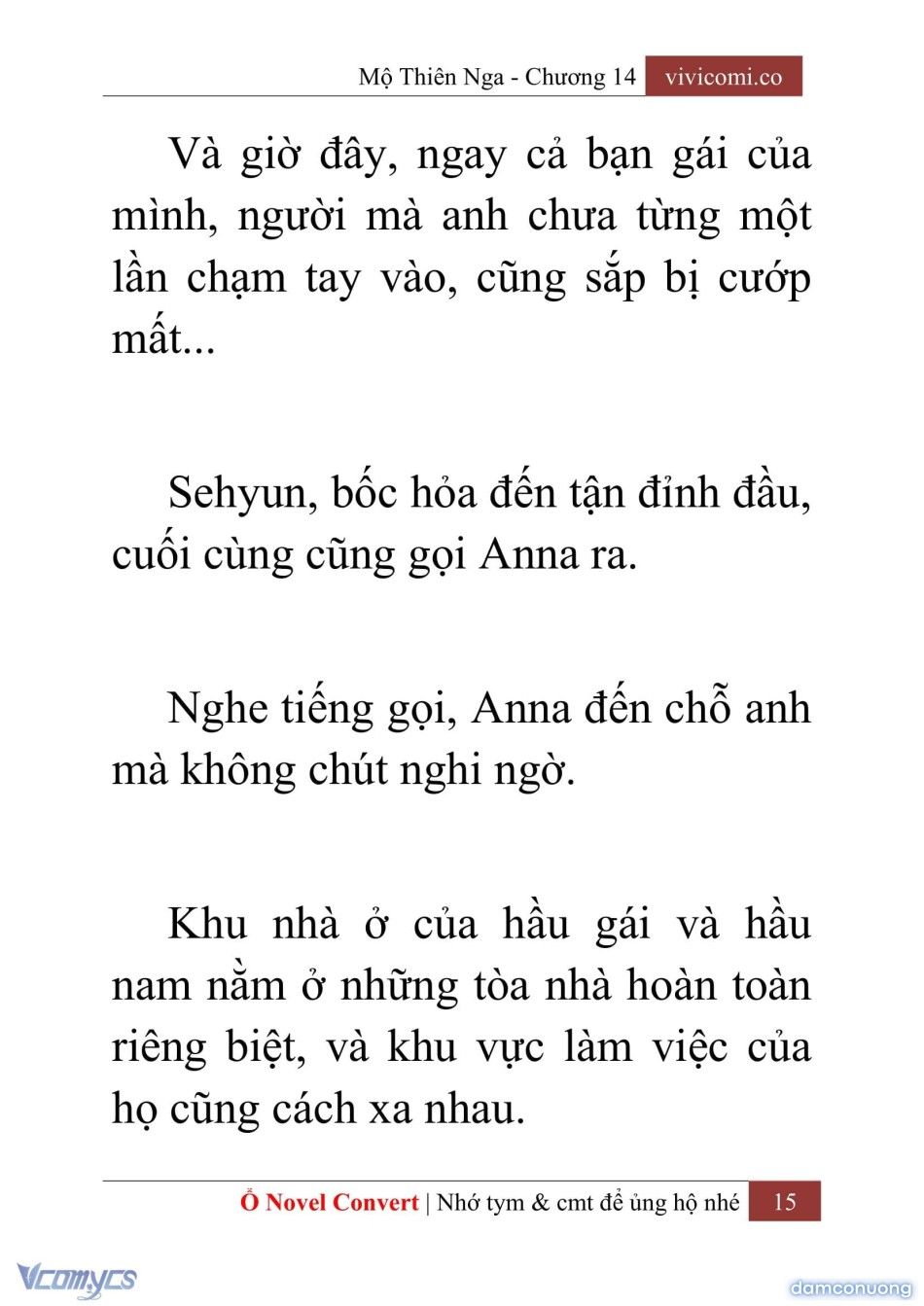 Mộ Thiên Nga - Chương 14 vivicomi.co

Và giờ đây, ngay cả bạn gái của mình, người mà anh chưa từng một lần chạm tay vào, cũng sắp bị cướp mất...

Sehyun, bốc hỏa đến tận đỉnh đầu, cuối cùng cũng gọi Anna ra.

Nghe tiếng gọi, Anna đến chỗ anh mà không chút nghi ngờ.

Khu nhà ở của hầu gái và hầu nam nằm ở những tòa nhà hoàn toàn riêng biệt, và khu vực làm việc của họ cũng cách xa nhau.

Ổ Novel Convert | Nhớ tym & cmt để ủng hộ nhé 15

Vcomycs

damconuong